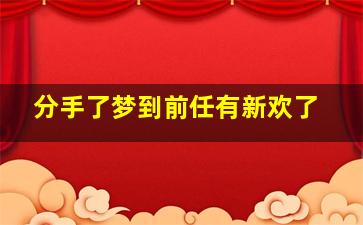 分手了梦到前任有新欢了